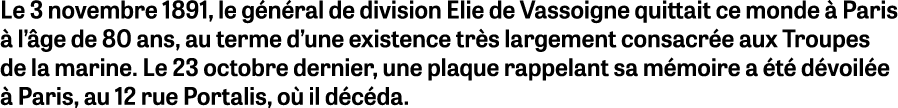 Le 3 novembre 1891, le général de division Elie de Vassoigne quittait ce monde à Paris à l'âge de 80 ans, au terme d'une existence très largement consacrée aux Troupes de la marine. Le 23 octobre dernier, une plaque rappelant sa mémoire a été dévoilée à Paris, au 12 rue Portalis, où il décéda.